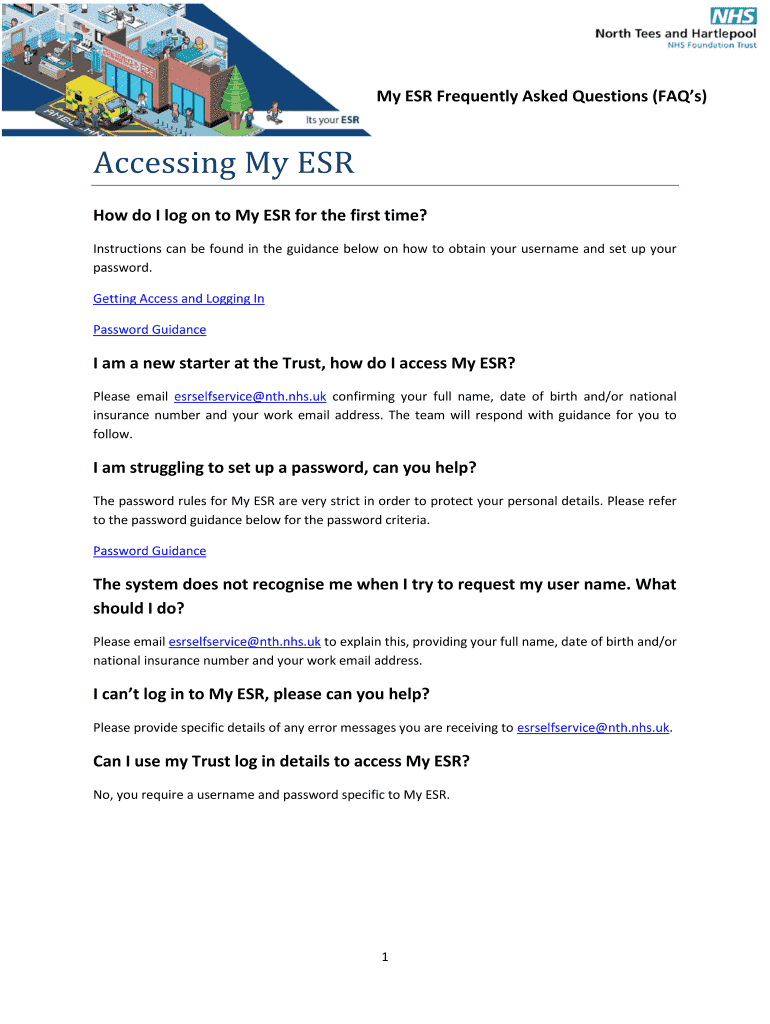 NHS
North Tees and Hartlepool
NHS Foundation Trust

its your ESR

My ESR Frequently Asked Questions (FAQ's)

Accessing My ESR

How do I log on to My ESR for the first time?

Instructions can be found in the guidance below on how to obtain your username and set up your password.

Getting Access and Logging In

Password Guidance

I am a new starter at the Trust, how do I access My ESR?

Please email esrselfservice@nth.nhs.uk confirming your full name, date of birth and/or national insurance number and your work email address. The team will respond with guidance for you to follow.

I am struggling to set up a password, can you help?

The password rules for My ESR are very strict in order to protect your personal details. Please refer to the password guidance below for the password criteria.

Password Guidance

The system does not recognise me when I try to request my user name. What should I do?

Please email esrselfservice@nth.nhs.uk to explain this, providing your full name, date of birth and/or national insurance number and your work email address.

I can't log in to My ESR, please can you help?

Please provide specific details of any error messages you are receiving to esrselfservice@nth.nhs.uk.

Can I use my Trust log in details to access My ESR?

No, you require a username and password specific to My ESR.

1